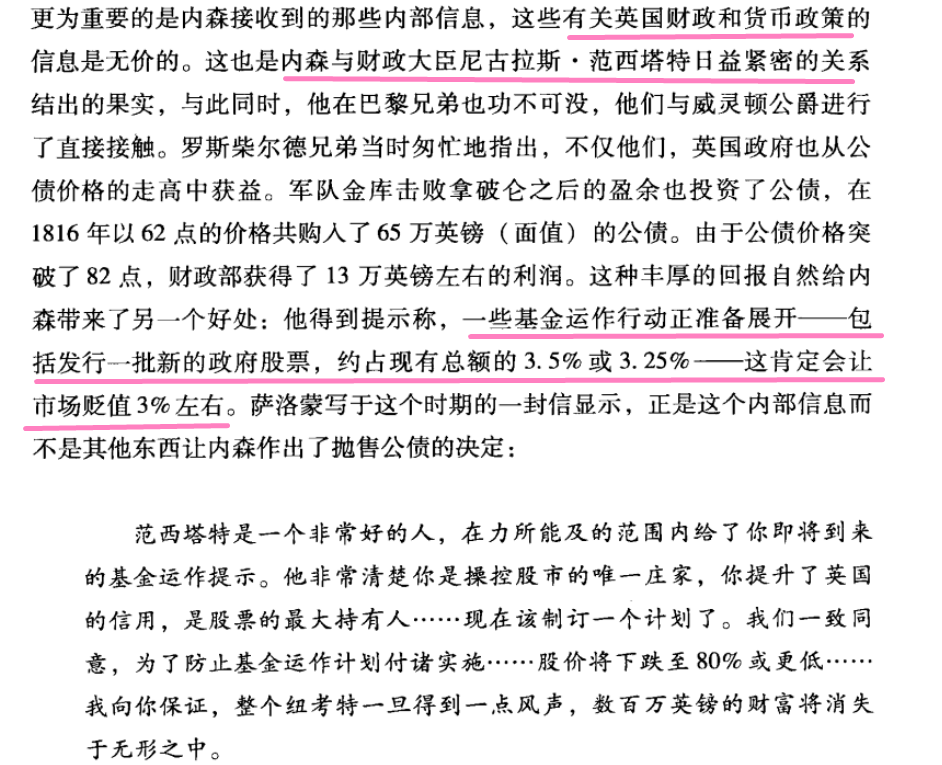 更为重要的是内森接收到的那些内部信息，这些有关英国财政和货币政策的信息是无价的。这也是内森与财政大臣尼古拉斯·范西塔特日益紧密的关系结出的果实，与此同时，他在巴黎兄弟也功不可没，他们与威灵顿公爵进行了直接接触。罗斯柴尔德兄弟当时匆忙地指出，不仅他们，英国政府也从公债价格的走高中获益。军队金库击败拿破仑之后的盈余也投资了公债，在1816年以62点的价格共购入了65万英镑（面值）的公债。由于公债价格突破了82点，财政部获得了13万英镑左右的利润。这种丰厚的回报自然给内森带来了另一个好处：他得到提示称，一些基金运作行动正准备展开——包括发行一批新的政府股票，约占现有总额的3.5%或3.25%——这肯定会让市场贬值3%左右。萨洛蒙写于这个时期的一封信显示，正是这个内部信息而不是其他东西让内森作出了抛售公债的决定：

范西塔特是一个非常好的人，在力所能及的范围内给了你即将到来的基金运作提示。他非常清楚你是操控股市的唯一庄家，你提升了英国的信用，是股票的最大持有人……现在该制订一个计划了。我们一致同意，为了防止基金运作计划付诸实施……股价将下跌至80%或更低……我向你保证，整个纽考特一旦得到一点风声，数百万英镑的财富将消失于无形之中。